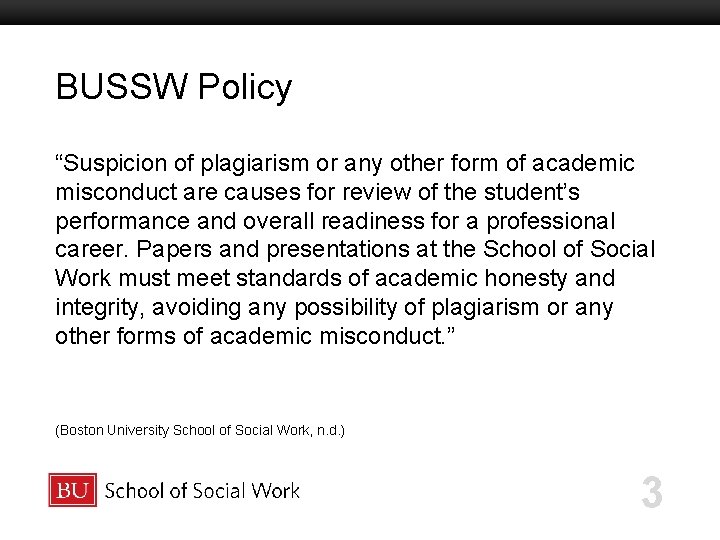 BUSSW Policy

“Suspicion of plagiarism or any other form of academic misconduct are causes for review of the student’s performance and overall readiness for a professional career. Papers and presentations at the School of Social Work must meet standards of academic honesty and integrity, avoiding any possibility of plagiarism or any other forms of academic misconduct.”

(Boston University School of Social Work, n.d.)

BU School of Social Work

3